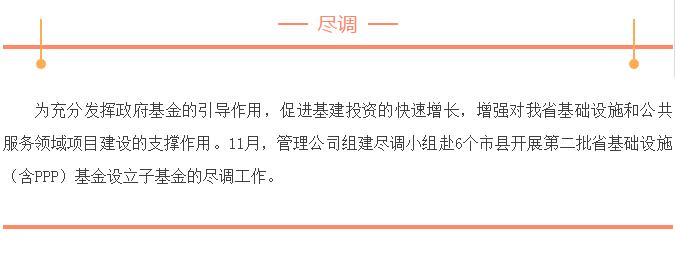 — 尽调 —

为充分发挥政府基金的引导作用，促进基建投资的快速增长，增强对我省基础设施和公共服务领域项目建设的支撑作用。11月，管理公司组建尽调小组赴6个市县开展第二批省基础设施（含PPP）基金设立子基金的尽调工作。